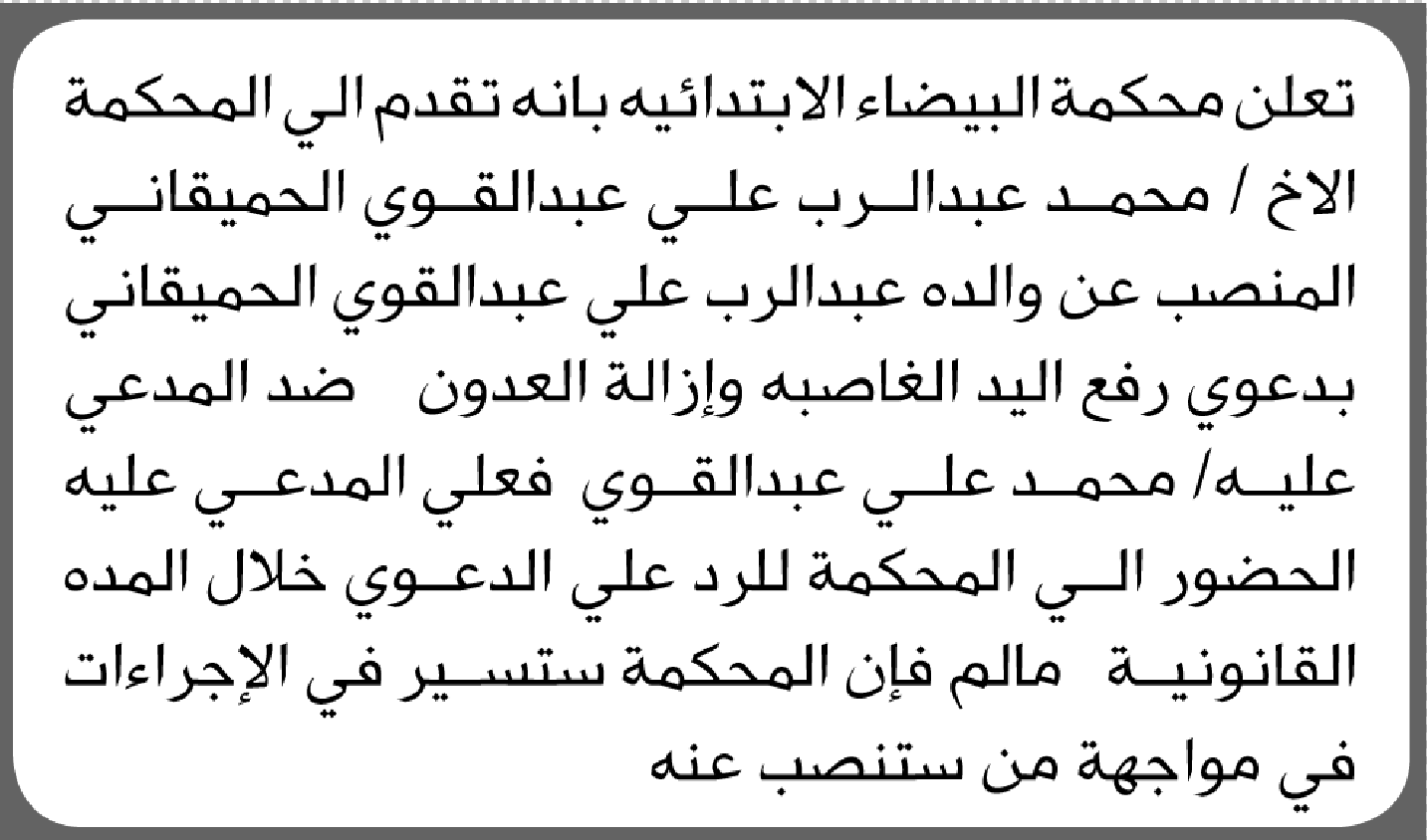 تعلن محكمة البيضاء الابتدائيه بانه تقدم الي المحكمة الاخ / محمد عبدالرب علي عبدالقوي الحميقاني المنصب عن والده عبدالرب علي عبدالقوي الحميقاني بدعوي رفع اليد الغاصبه وإزالة العدون ضد المدعي عليه/ محمد علي عبدالقوي فعلي المدعي عليه الحضور الي المحكمة للرد علي الدعوي خلال المده القانونية مالم فإن المحكمة ستسير في الإجراءات في مواجهة من ستنصب عنه